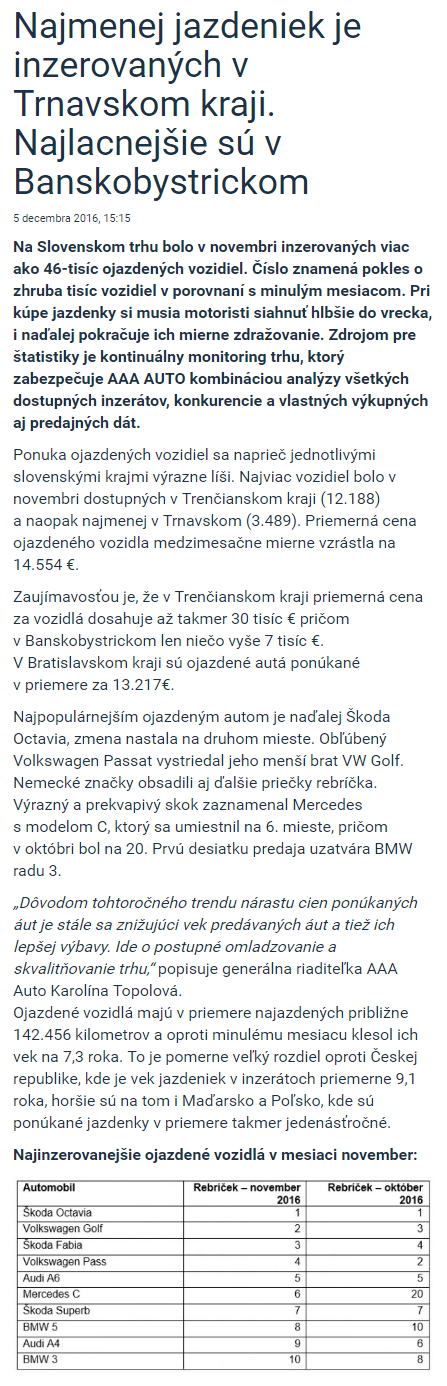 Najmenej jazdeniek je inzerovaných v Trnavskom kraji. Najlacnejšie sú v Banskobystrickom

5 decembra 2016, 15:15

Na Slovenskom trhu bolo v novembri inzerovaných viac ako 46-tisíc ojazdených vozidiel. Číslo znamená pokles o zhruba tisíc vozidiel v porovnaní s minulým mesiacom. Pri kúpe jazdenky si musia motoristi siahnuť hlbšie do vrecka, i naďalej pokračuje ich mierne zdražovanie. Zdrojom pre štatistiky je kontinuálny monitoring trhu, ktorý zabezpečuje AAA AUTO kombináciou analýzy všetkých dostupných inzerátov, konkurencie a vlastných výkupných aj predajných dát.

Ponuka ojazdených vozidiel sa naprieč jednotlivými slovenskými krajmi výrazne líši. Najviac vozidiel bolo v novembri dostupných v Trenčianskom kraji (12.188) a naopak najmenej v Trnavskom (3.489). Priemerná cena ojazdeného vozidla medzimesačne mierne vzrástla na 14.554 €.

Zaujímavosťou je, že v Trenčianskom kraji priemerná cena za vozidlá dosahuje až takmer 30 tisíc € pričom v Banskobystrickom len niečo vyše 7 tisíc €. V Bratislavskom kraji sú ojazdené autá ponúkané v priemere za 13.217€.

Najpopulárnejším ojazdeným autom je naďalej Škoda Octavia, zmena nastala na druhom mieste. Obľúbený Volkswagen Passat vystriedal jeho menší brat VW Golf. Nemecké značky obsadili aj ďalšie priečky rebríčka. Výrazný a prekvapivý skok zaznamenal Mercedes s modelom C, ktorý sa umiestnil na 6. mieste, pričom v októbri bol na 20. Prvú desiatku predaja uzatvára BMW radu 3.

„Dôvodom tohtoročného trendu nárastu cien ponúkaných áut je stále sa znižujúci vek predávaných áut a tiež ich lepšej výbavy. Ide o postupné omladzovanie a skvalitňovanie trhu," popisuje generálna riaditeľka AAA Auto Karolína Topolová.
Ojazdené vozidlá majú v priemere najazdených približne 142.456 kilometrov a oproti minulému mesiacu klesol ich vek na 7,3 roka. To je pomerne veľký rozdiel oproti Českej republike, kde je vek jazdeniek v inzerátoch priemerne 9,1 roka, horšie sú na tom i Maďarsko a Poľsko, kde sú ponúkané jazdenky v priemere takmer jedenásťročné.

Najinzerovanejšie ojazdené vozidlá v mesiaci november:

| Automobil | Rebríček – november 2016 | Rebríček – október 2016 |
|---|---|---|
| Škoda Octavia | 1 | 1 |
| Volkswagen Golf | 2 | 3 |
| Škoda Fabia | 3 | 4 |
| Volkswagen Pass | 4 | 2 |
| Audi A6 | 5 | 5 |
| Mercedes C | 6 | 20 |
| Škoda Superb | 7 | 7 |
| BMW 5 | 8 | 10 |
| Audi A4 | 9 | 6 |
| BMW 3 | 10 | 8 |